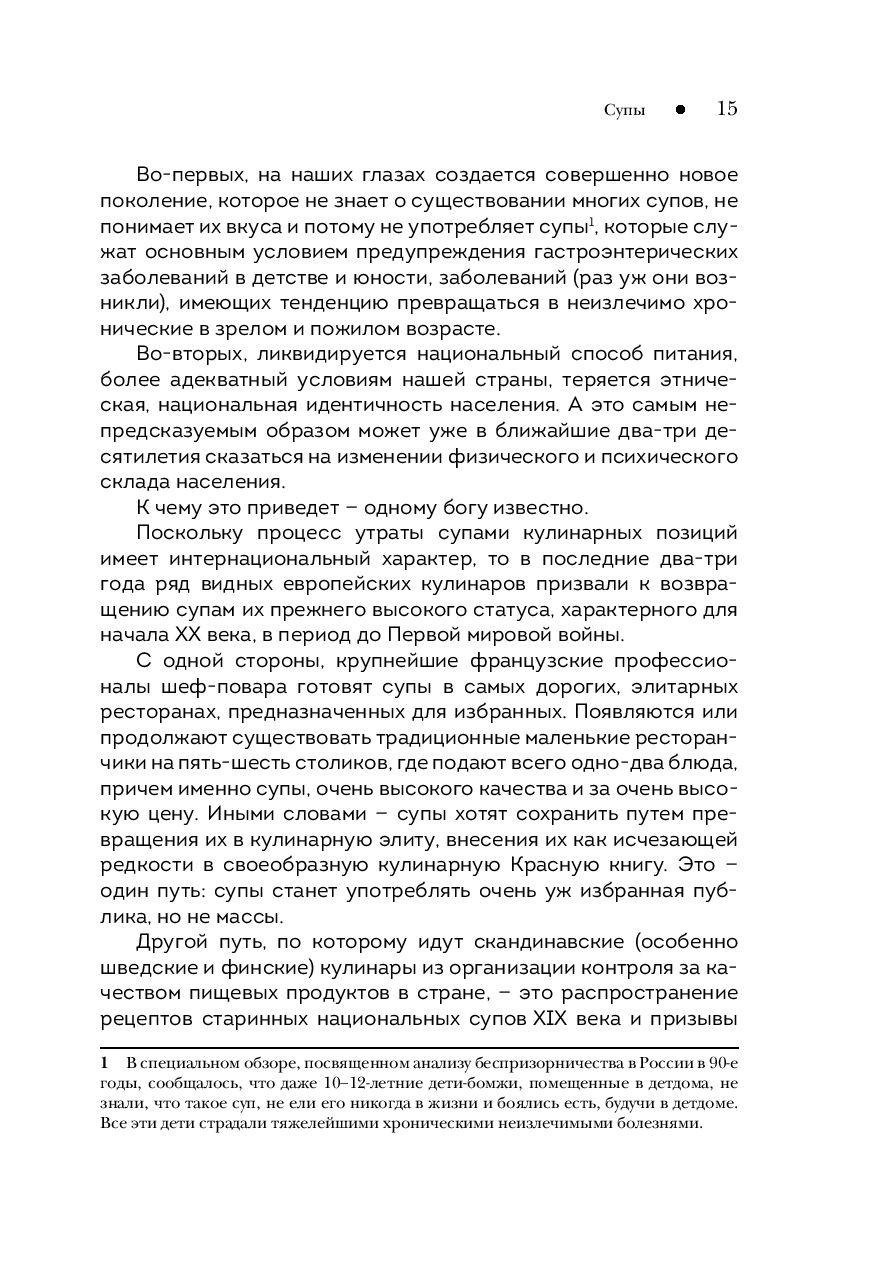 Супы ● 15

Во-первых, на наших глазах создается совершенно новое поколение, которое не знает о существовании многих супов, не понимает их вкуса и потому не употребляет супы$^1$, которые служат основным условием предупреждения гастроэнтерических заболеваний в детстве и юности, заболеваний (раз уж они возникли), имеющих тенденцию превращаться в неизлечимо хронические в зрелом и пожилом возрасте.

Во-вторых, ликвидируется национальный способ питания, более адекватный условиям нашей страны, теряется этническая, национальная идентичность населения. А это самым непредсказуемым образом может уже в ближайшие два-три десятилетия сказаться на изменении физического и психического склада населения.

К чему это приведет – одному богу известно.

Поскольку процесс утраты супами кулинарных позиций имеет интернациональный характер, то в последние два-три года ряд видных европейских кулинаров призвали к возвращению супам их прежнего высокого статуса, характерного для начала XX века, в период до Первой мировой войны.

С одной стороны, крупнейшие французские профессионалы шеф-повара готовят супы в самых дорогих, элитарных ресторанах, предназначенных для избранных. Появляются или продолжают существовать традиционные маленькие ресторанчики на пять-шесть столиков, где подают всего одно-два блюда, причем именно супы, очень высокого качества и за очень высокую цену. Иными словами – супы хотят сохранить путем превращения их в кулинарную элиту, внесения их как исчезающей редкости в своеобразную кулинарную Красную книгу. Это – один путь: супы станет употреблять очень уж избранная публика, но не массы.

Другой путь, по которому идут скандинавские (особенно шведские и финские) кулинары из организации контроля за качеством пищевых продуктов в стране, – это распространение рецептов старинных национальных супов XIX века и призывы

1 В специальном обзоре, посвященном анализу беспризорничества в России в 90-е годы, сообщалось, что даже 10–12-летние дети-бомжи, помещенные в детдома, не знали, что такое суп, не ели его никогда в жизни и боялись есть, будучи в детдоме. Все эти дети страдали тяжелейшими хроническими неизлечимыми болезнями.